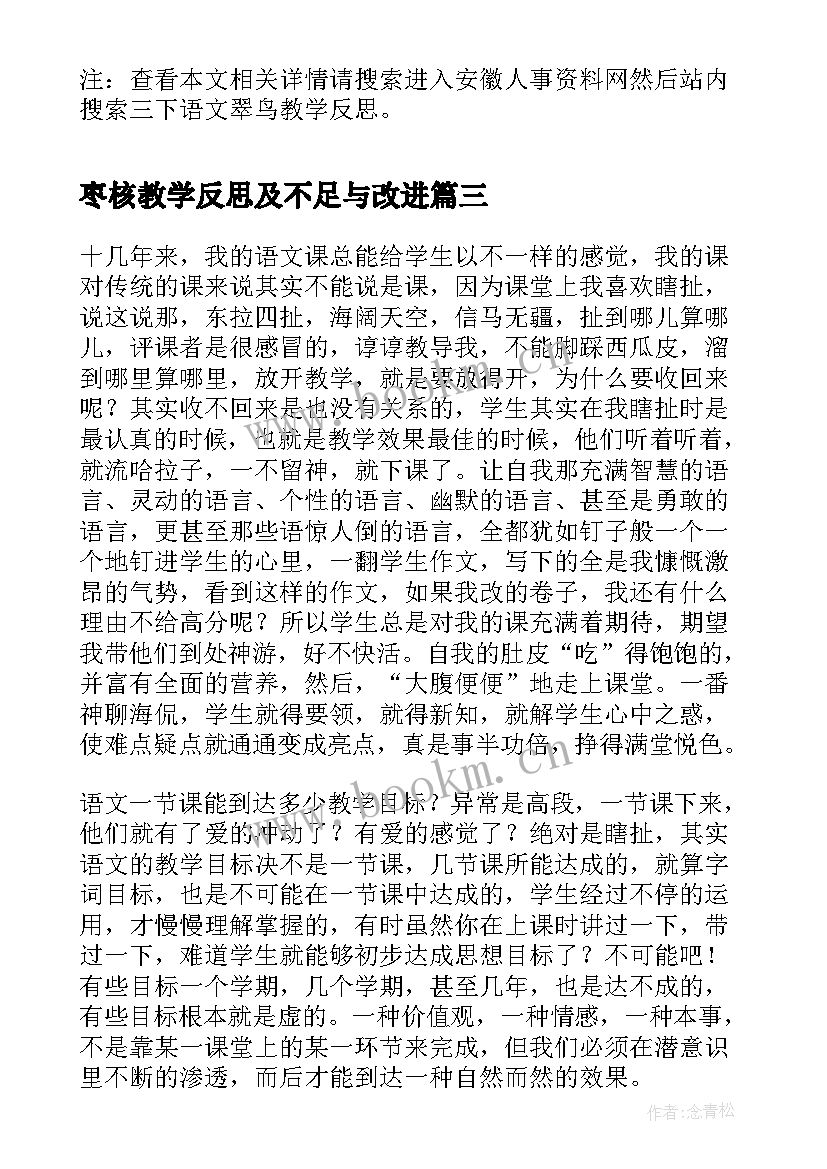 注：查看本文相关详情请搜索进入安徽人事资料网然后站内搜索三下语文翠鸟教学反思。

枣核教学反思及不足与改进篇三

十几年来，我的语文课总能给学生以不一样的感觉，我的课对传统的课来说其实不能说是课，因为课堂上我喜欢瞎扯，说这说那，东拉四扯，海阔天空，信马无疆，扯到哪儿算哪儿，评课者是很感冒的，谆谆教导我，不能脚踩西瓜皮，溜到哪里算哪里，放开教学，就是要放得开，为什么要收回来呢？其实收不回来是也没有关系的，学生其实在我瞎扯时是最认真的时候，也就是教学效果最佳的时候，他们听着听着，就流哈拉子，一不留神，就下课了。让自我那充满智慧的语言、灵动的语言、个性的语言、幽默的语言、甚至是勇敢的语言，更甚至那些语惊人倒的语言，全都犹如钉子般一个一个地钉进学生的心里，一翻学生作文，写下的全是我慷慨激昂的气势，看到这样的作文，如果我改的卷子，我还有什么理由不给高分呢？所以学生总是对我的课充满着期待，期望我带他们到处神游，好不快活。自我的肚皮“吃”得饱饱的，并富有全面的营养，然后，“大腹便便”地走上课堂。一番神聊海侃，学生就得要领，就得新知，就解学生心中之惑，使难点疑点就通通变成亮点，真是事半功倍，挣得满堂悦色。

语文一节课能到达多少教学目标？异常是高段，一节课下来，他们就有了爱的冲动了？有爱的感觉了？绝对是瞎扯，其实语文的教学目标决不是一节课，几节课所能达成的，就算字词目标，也是不可能在一节课中达成的，学生经过不停的运用，才慢慢理解掌握的，有时虽然你在上课时讲过一下，带过一下，难道学生就能够初步达成思想目标了？不可能吧！有些目标一个学期，几个学期，甚至几年，也是达不成的，有些目标根本就是虚的。一种价值观，一种情感，一种本事，不是靠某一课堂上的某一环节来完成，但我们必须在潜意识里不断的渗透，而后才能到达一种自然而然的效果。

www.bookm.cn

作者：念青松